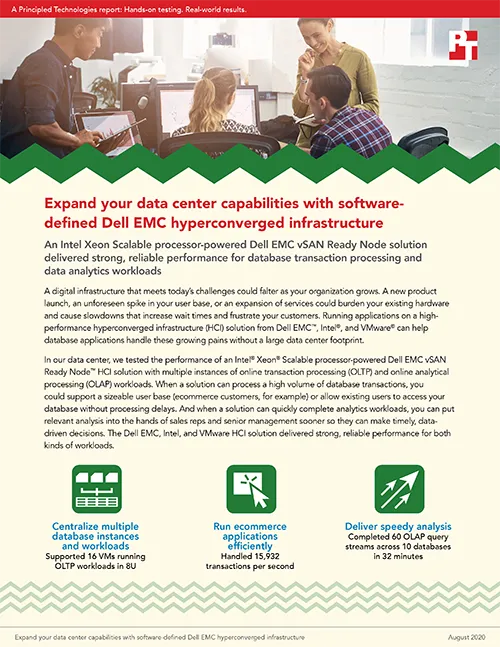 A Principled Technologies report: Hands-on testing. Real-world results.

PT

Expand your data center capabilities with software-defined Dell EMC hyperconverged infrastructure

An Intel Xeon Scalable processor-powered Dell EMC vSAN Ready Node solution delivered strong, reliable performance for database transaction processing and data analytics workloads

A digital infrastructure that meets today's challenges could falter as your organization grows. A new product launch, an unforeseen spike in your user base, or an expansion of services could burden your existing hardware and cause slowdowns that increase wait times and frustrate your customers. Running applications on a high-performance hyperconverged infrastructure (HCI) solution from Dell EMC™, Intel®, and VMware® can help database applications handle these growing pains without a large data center footprint.

In our data center, we tested the performance of an Intel® Xeon® Scalable processor-powered Dell EMC vSAN Ready Node™ HCI solution with multiple instances of online transaction processing (OLTP) and online analytical processing (OLAP) workloads. When a solution can process a high volume of database transactions, you could support a sizeable user base (ecommerce customers, for example) or allow existing users to access your database without processing delays. And when a solution can quickly complete analytics workloads, you can put relevant analysis into the hands of sales reps and senior management sooner so they can make timely, data-driven decisions. The Dell EMC, Intel, and VMware HCI solution delivered strong, reliable performance for both kinds of workloads.

Centralize multiple database instances and workloads
Supported 16 VMs running OLTP workloads in 8U

Run ecommerce applications efficiently
Handled 15,932 transactions per second

Deliver speedy analysis
Completed 60 OLAP query streams across 10 databases in 32 minutes

Expand your data center capabilities with software-defined Dell EMC hyperconverged infrastructure

August 2020